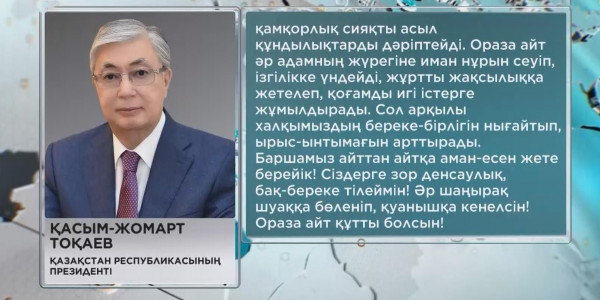 ҚАСЫМ-ЖОМАРТ ТОҚАЕВ
ҚАЗАҚСТАН РЕСПУБЛИКАСЫНЫҢ ПРЕЗИДЕНТІ

қамқорлық сияқты асыл құндылықтарды дәріптейді. Ораза айт әр адамның жүрегіне иман нұрын сеуіп, ізгілікке үндейді, жұртты жақсылыққа жетелеп, қоғамды игі істерге жұмылдырады. Сол арқылы халқымыздың береке-бірлігін нығайтып, ырыс-ынтымағын арттырады. Баршамыз айттан айтқа аман-есен жете берейік! Сіздерге зор денсаулық, бақ-береке тілеймін! Әр шаңырақ шуаққа бөленіп, қуанышқа кенелсін! Ораза айт құтты болсын!